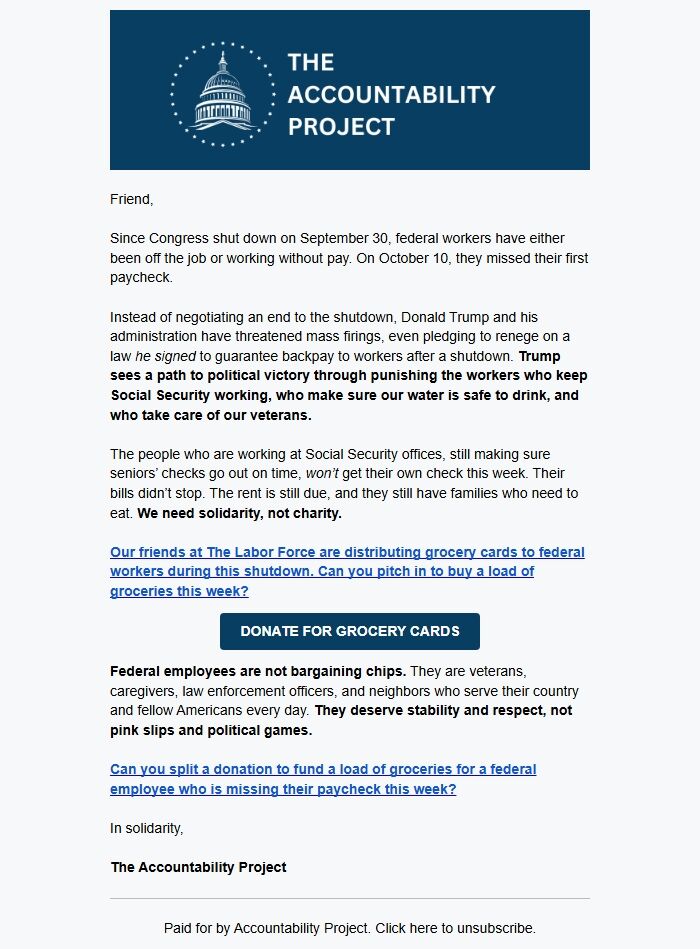 THE ACCOUNTABILITY PROJECT

Friend,

Since Congress shut down on September 30, federal workers have either been off the job or working without pay. On October 10, they missed their first paycheck.

Instead of negotiating an end to the shutdown, Donald Trump and his administration have threatened mass firings, even pledging to renege on a law he signed to guarantee backpay to workers after a shutdown. Trump sees a path to political victory through punishing the workers who keep Social Security working, who make sure our water is safe to drink, and who take care of our veterans.

The people who are working at Social Security offices, still making sure seniors' checks go out on time, won't get their own check this week. Their bills didn't stop. The rent is still due, and they still have families who need to eat. We need solidarity, not charity.

Our friends at The Labor Force are distributing grocery cards to federal workers during this shutdown. Can you pitch in to buy a load of groceries this week?

DONATE FOR GROCERY CARDS

Federal employees are not bargaining chips. They are veterans, caregivers, law enforcement officers, and neighbors who serve their country and fellow Americans every day. They deserve stability and respect, not pink slips and political games.

Can you split a donation to fund a load of groceries for a federal employee who is missing their paycheck this week?

In solidarity,

The Accountability Project

Paid for by Accountability Project. Click here to unsubscribe.